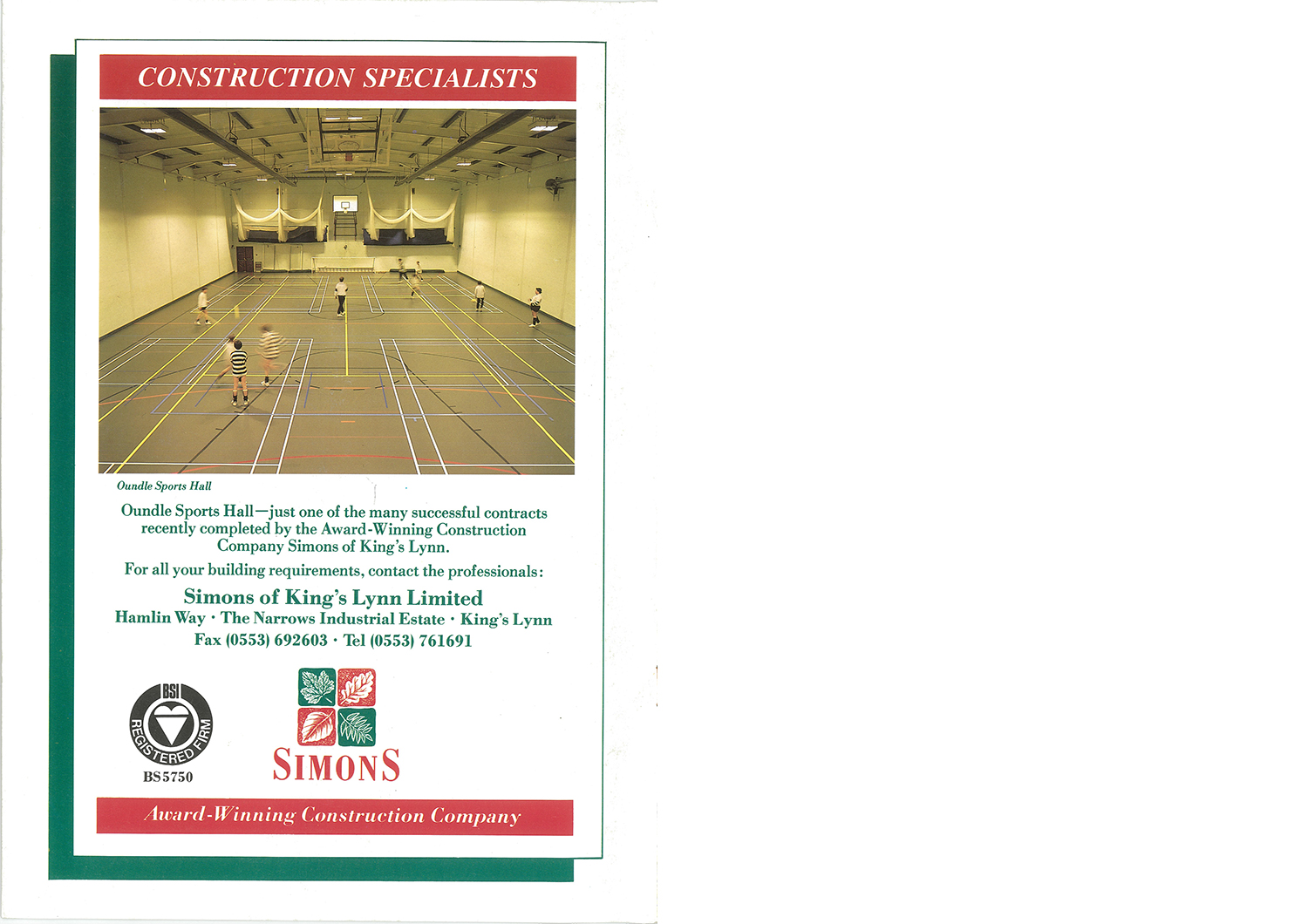 CONSTRUCTION SPECIALISTS

Oundle Sports Hall

Oundle Sports Hall—just one of the many successful contracts recently completed by the Award-Winning Construction Company Simons of King's Lynn.

For all your building requirements, contact the professionals:

Simons of King's Lynn Limited
Hamlin Way · The Narrows Industrial Estate · King's Lynn
Fax (0553) 692603 · Tel (0553) 761691

BSI
REGISTERED FIRM
BS5750

SIMONS

Award-Winning Construction Company